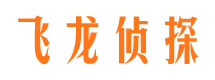 飞龙侦探